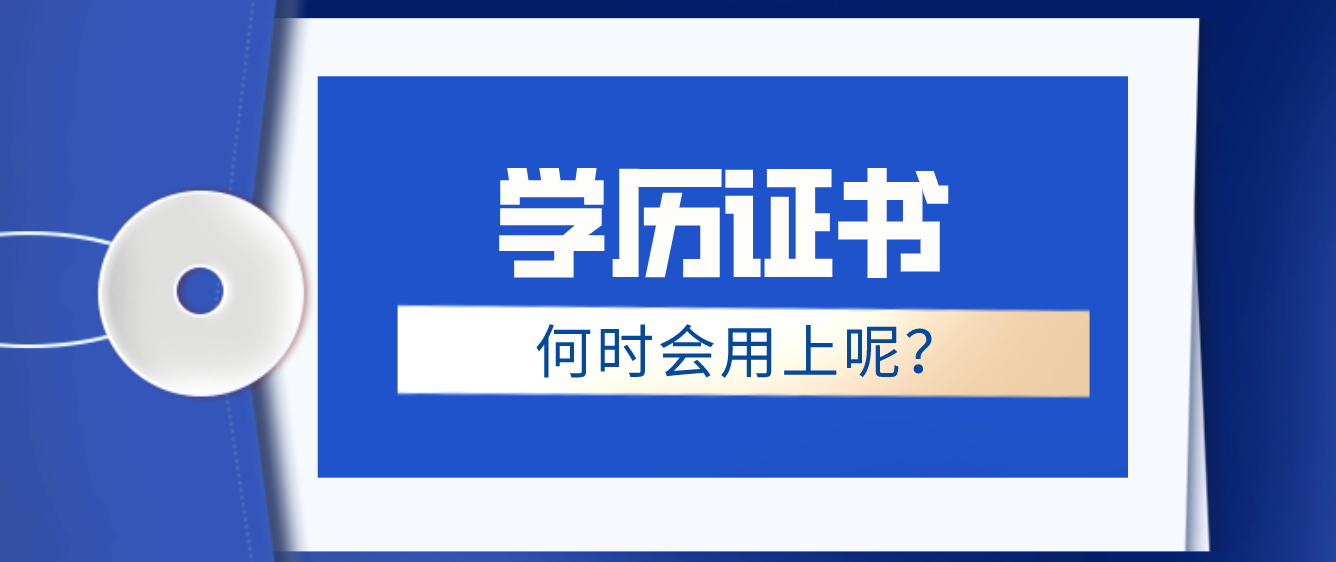 学历证书

何时会用上呢？